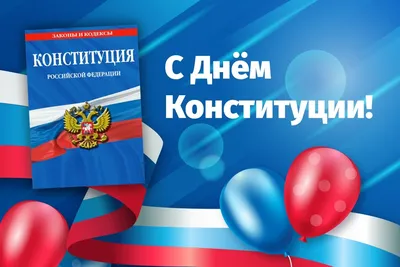 ЗАКОНЫ И КОДЕКСЫ
КОНСТИТУЦИЯ
РОССИЙСКОЙ ФЕДЕРАЦИИ

С Днём Конституции!